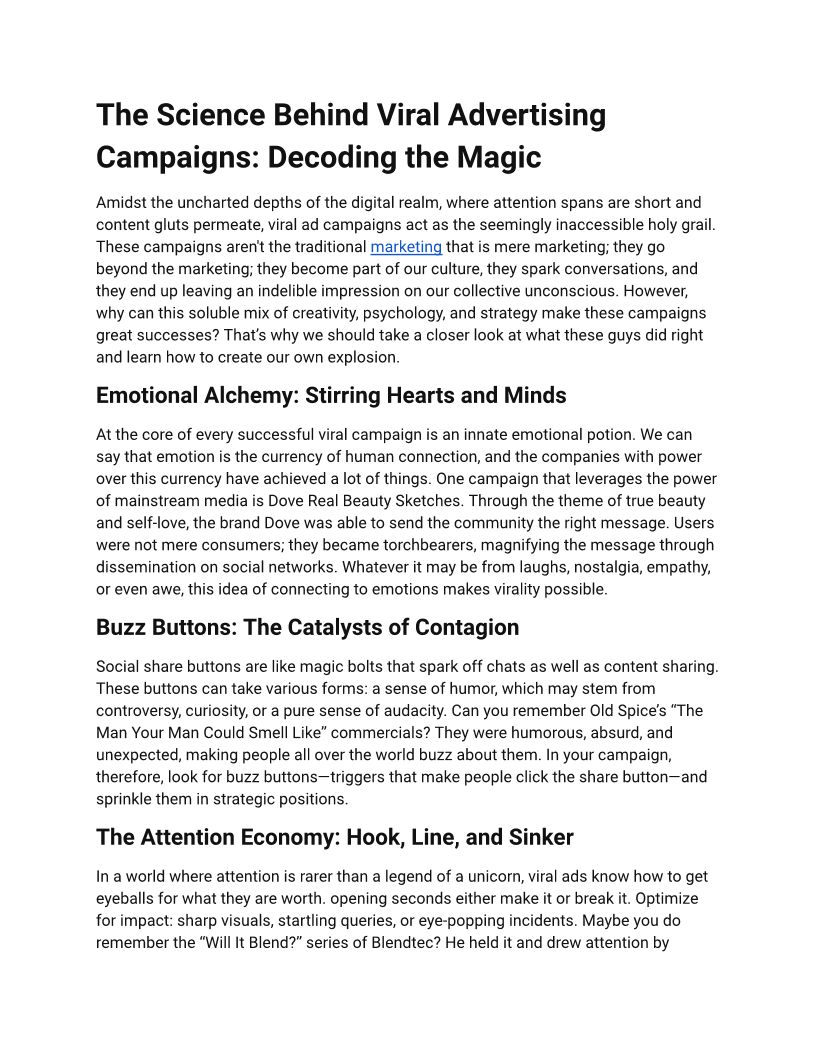 The Science Behind Viral Advertising Campaigns: Decoding the Magic

Amidst the uncharted depths of the digital realm, where attention spans are short and content gluts permeate, viral ad campaigns act as the seemingly inaccessible holy grail. These campaigns aren't the traditional marketing that is mere marketing; they go beyond the marketing; they become part of our culture, they spark conversations, and they end up leaving an indelible impression on our collective unconscious. However, why can this soluble mix of creativity, psychology, and strategy make these campaigns great successes? That's why we should take a closer look at what these guys did right and learn how to create our own explosion.

Emotional Alchemy: Stirring Hearts and Minds

At the core of every successful viral campaign is an innate emotional potion. We can say that emotion is the currency of human connection, and the companies with power over this currency have achieved a lot of things. One campaign that leverages the power of mainstream media is Dove Real Beauty Sketches. Through the theme of true beauty and self-love, the brand Dove was able to send the community the right message. Users were not mere consumers; they became torchbearers, magnifying the message through dissemination on social networks. Whatever it may be from laughs, nostalgia, empathy, or even awe, this idea of connecting to emotions makes virality possible.

Buzz Buttons: The Catalysts of Contagion

Social share buttons are like magic bolts that spark off chats as well as content sharing. These buttons can take various forms: a sense of humor, which may stem from controversy, curiosity, or a pure sense of audacity. Can you remember Old Spice's "The Man Your Man Could Smell Like" commercials? They were humorous, absurd, and unexpected, making people all over the world buzz about them. In your campaign, therefore, look for buzz buttons—triggers that make people click the share button—and sprinkle them in strategic positions.

The Attention Economy: Hook, Line, and Sinker

In a world where attention is rarer than a legend of a unicorn, viral ads know how to get eyeballs for what they are worth. opening seconds either make it or break it. Optimize for impact: sharp visuals, startling queries, or eye-popping incidents. Maybe you do remember the "Will It Blend?" series of Blendtec? He held it and drew attention by